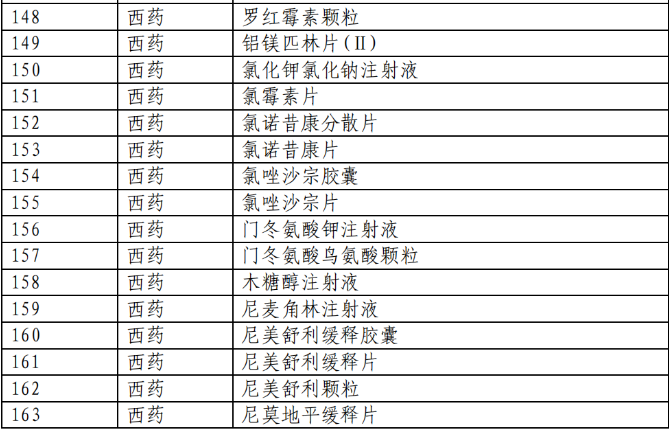 | 148 | 西药 | 罗红霉素颗粒 |
|---|---|---|
| 149 | 西药 | 铝镁匹林片(Ⅱ) |
| 150 | 西药 | 氯化钾氯化钠注射液 |
| 151 | 西药 | 氯霉素片 |
| 152 | 西药 | 氯诺昔康分散片 |
| 153 | 西药 | 氯诺昔康片 |
| 154 | 西药 | 氯唑沙宗胶囊 |
| 155 | 西药 | 氯唑沙宗片 |
| 156 | 西药 | 门冬氨酸钾注射液 |
| 157 | 西药 | 门冬氨酸鸟氨酸颗粒 |
| 158 | 西药 | 木糖醇注射液 |
| 159 | 西药 | 尼麦角林注射液 |
| 160 | 西药 | 尼美舒利缓释胶囊 |
| 161 | 西药 | 尼美舒利缓释片 |
| 162 | 西药 | 尼美舒利颗粒 |
| 163 | 西药 | 尼莫地平缓释片 |